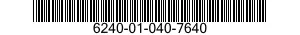 6240-01-040-7640